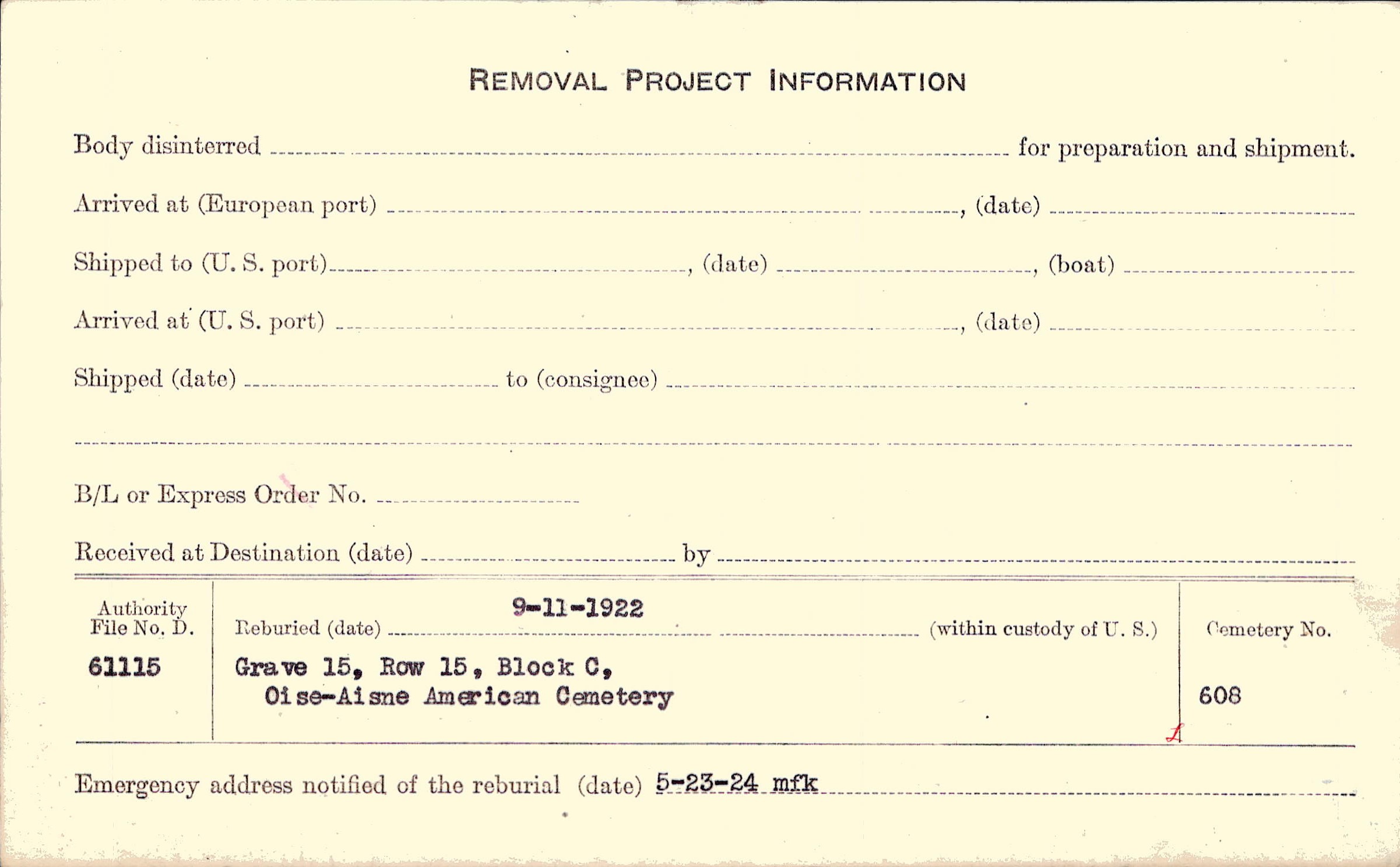 REMOVAL PROJECT INFORMATION

Body disinterred ____ for preparation and shipment.

Arrived at (European port) ____, (date) ____

Shipped to (U. S. port) ____, (date) ____, (boat) ____

Arrived at (U. S. port) ____, (date) ____

Shipped (date) ____ to (consignee) ____

____

B/L or Express Order No. ____

Received at Destination (date) ____ by ____

Authority
File No. D.
61115

Reburied (date) 9-11-1922 (within custody of U. S.)
Grave 15, Row 15, Block C,
Oise-Aisne American Cemetery

Cemetery No.
608

Emergency address notified of the reburial (date) 5-23-24 mfk